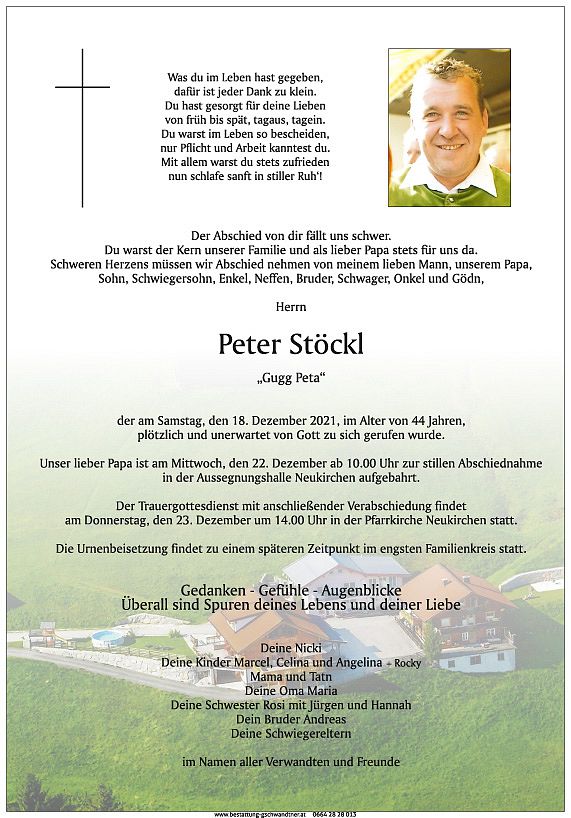 Was du im Leben hast gegeben,
dafür ist jeder Dank zu klein.
Du hast gesorgt für deine Lieben
von früh bis spät, tagaus, tagein.
Du warst im Leben so bescheiden,
nur Pflicht und Arbeit kanntest du.
Mit allem warst du stets zufrieden
nun schlafe sanft in stiller Ruh'!

Der Abschied von dir fällt uns schwer.
Du warst der Kern unserer Familie und als lieber Papa stets für uns da.
Schweren Herzens müssen wir Abschied nehmen von meinem lieben Mann, unserem Papa, Sohn, Schwiegersohn, Enkel, Neffen, Bruder, Schwager, Onkel und Gödn,

Herrn

Peter Stöckl

„Gugg Peta“

der am Samstag, den 18. Dezember 2021, im Alter von 44 Jahren,
plötzlich und unerwartet von Gott zu sich gerufen wurde.

Unser lieber Papa ist am Mittwoch, den 22. Dezember ab 10.00 Uhr zur stillen Abschiednahme in der Aussegnungshalle Neukirchen aufgebahrt.

Der Trauergottesdienst mit anschließender Verabschiedung findet am Donnerstag, den 23. Dezember um 14.00 Uhr in der Pfarrkirche Neukirchen statt.

Die Urnenbeisetzung findet zu einem späteren Zeitpunkt im engsten Familienkreis statt.

Gedanken - Gefühle - Augenblicke
Überall sind Spuren deines Lebens und deiner Liebe

Deine Nicki
Deine Kinder Marcel, Celina und Angelina - Rocky
Mama und Tatn
Deine Oma Maria
Deine Schwester Rosi mit Jürgen und Hannah
Dein Bruder Andreas
Deine Schwiegereltern

im Namen aller Verwandten und Freunde

www.bestattung-gschwandtner.at 0664 28 28 013